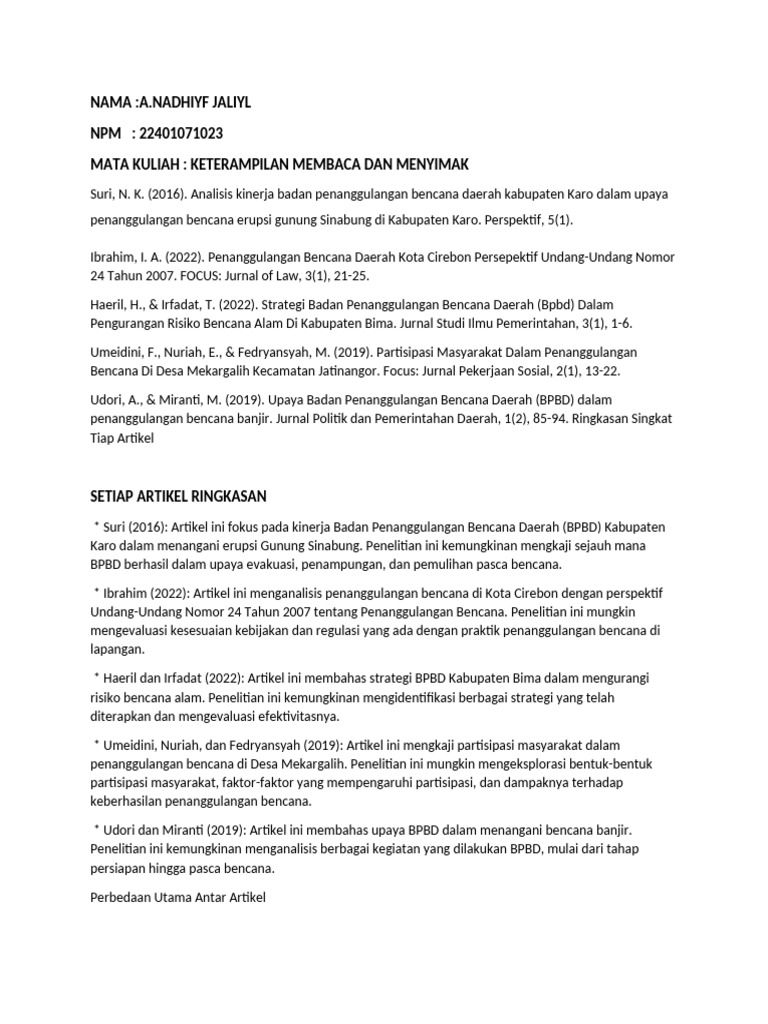 NAMA :A.NADHIYF JALIYL

NPM : 22401071023

MATA KULIAH : KETERAMPILAN MEMBACA DAN MENYIMAK

Suri, N. K. (2016). Analisis kinerja badan penanggulangan bencana daerah kabupaten Karo dalam upaya penanggulangan bencana erupsi gunung Sinabung di Kabupaten Karo. Perspektif, 5(1).

Ibrahim, I. A. (2022). Penanggulangan Bencana Daerah Kota Cirebon Persepektif Undang-Undang Nomor 24 Tahun 2007. FOCUS: Jurnal of Law, 3(1), 21-25.

Haeril, H., & Irfadat, T. (2022). Strategi Badan Penanggulangan Bencana Daerah (Bpbd) Dalam Pengurangan Risiko Bencana Alam Di Kabupaten Bima. Jurnal Studi Ilmu Pemerintahan, 3(1), 1-6.

Umeidini, F., Nuriah, E., & Fedryansyah, M. (2019). Partisipasi Masyarakat Dalam Penanggulangan Bencana Di Desa Mekargalih Kecamatan Jatinangor. Focus: Jurnal Pekerjaan Sosial, 2(1), 13-22.

Udori, A., & Miranti, M. (2019). Upaya Badan Penanggulangan Bencana Daerah (BPBD) dalam penanggulangan bencana banjir. Jurnal Politik dan Pemerintahan Daerah, 1(2), 85-94. Ringkasan Singkat Tiap Artikel

SETIAP ARTIKEL RINGKASAN

* Suri (2016): Artikel ini fokus pada kinerja Badan Penanggulangan Bencana Daerah (BPBD) Kabupaten Karo dalam menangani erupsi Gunung Sinabung. Penelitian ini kemungkinan mengkaji sejauh mana BPBD berhasil dalam upaya evakuasi, penampungan, dan pemulihan pasca bencana.

* Ibrahim (2022): Artikel ini menganalisis penanggulangan bencana di Kota Cirebon dengan perspektif Undang-Undang Nomor 24 Tahun 2007 tentang Penanggulangan Bencana. Penelitian ini mungkin mengevaluasi kesesuaian kebijakan dan regulasi yang ada dengan praktik penanggulangan bencana di lapangan.

* Haeril dan Irfadat (2022): Artikel ini membahas strategi BPBD Kabupaten Bima dalam mengurangi risiko bencana alam. Penelitian ini kemungkinan mengidentifikasi berbagai strategi yang telah diterapkan dan mengevaluasi efektivitasnya.

* Umeidini, Nuriah, dan Fedryansyah (2019): Artikel ini mengkaji partisipasi masyarakat dalam penanggulangan bencana di Desa Mekargalih. Penelitian ini mungkin mengeksplorasi bentuk-bentuk partisipasi masyarakat, faktor-faktor yang mempengaruhi partisipasi, dan dampaknya terhadap keberhasilan penanggulangan bencana.

* Udori dan Miranti (2019): Artikel ini membahas upaya BPBD dalam menangani bencana banjir. Penelitian ini kemungkinan menganalisis berbagai kegiatan yang dilakukan BPBD, mulai dari tahap persiapan hingga pasca bencana.

Perbedaan Utama Antar Artikel